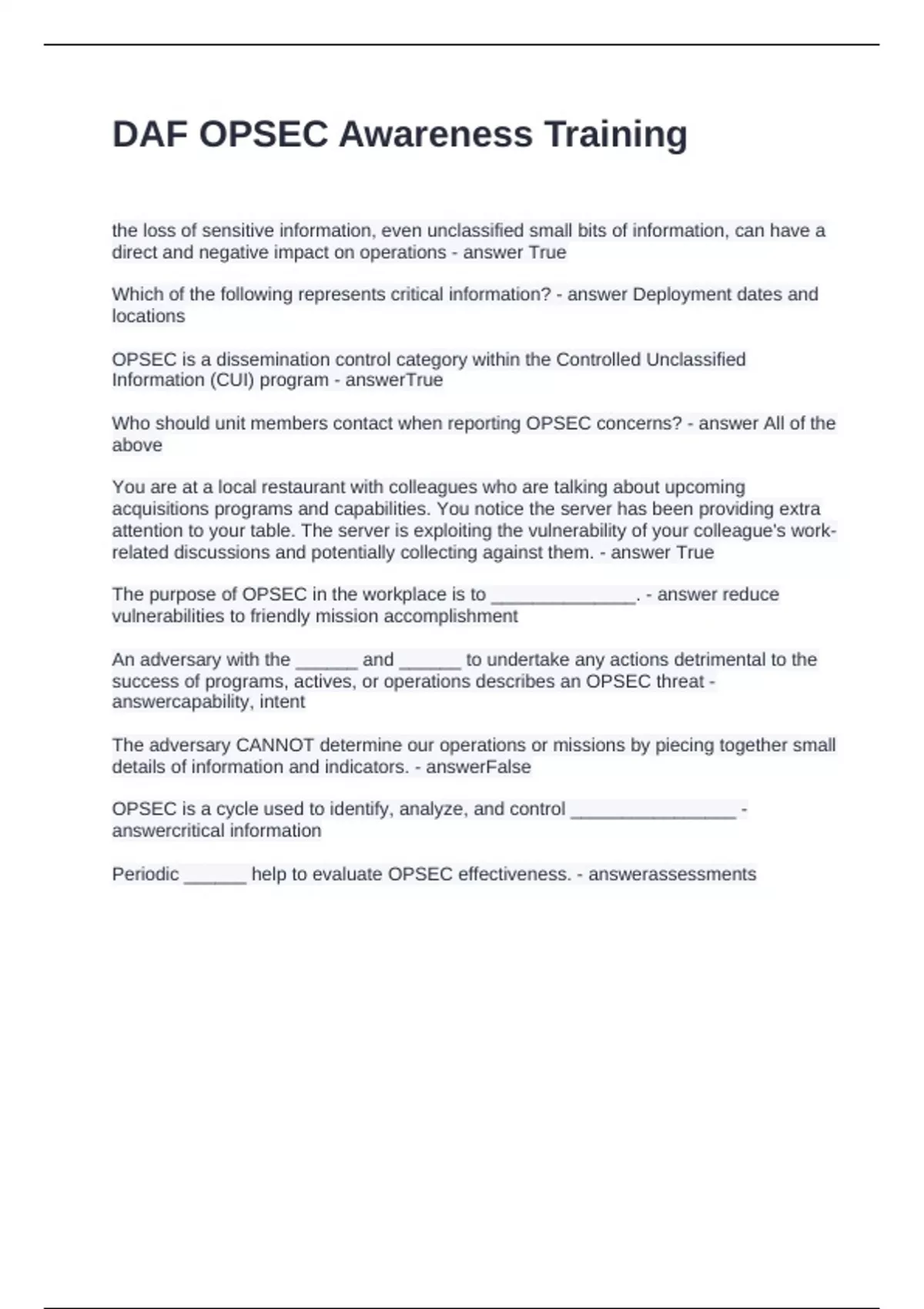 DAF OPSEC Awareness Training

the loss of sensitive information, even unclassified small bits of information, can have a direct and negative impact on operations - answer True

Which of the following represents critical information? - answer Deployment dates and locations

OPSEC is a dissemination control category within the Controlled Unclassified Information (CUI) program - answerTrue

Who should unit members contact when reporting OPSEC concerns? - answer All of the above

You are at a local restaurant with colleagues who are talking about upcoming acquisitions programs and capabilities. You notice the server has been providing extra attention to your table. The server is exploiting the vulnerability of your colleague's work-related discussions and potentially collecting against them. - answer True

The purpose of OPSEC in the workplace is to ______________. - answer reduce vulnerabilities to friendly mission accomplishment

An adversary with the ______ and ______ to undertake any actions detrimental to the success of programs, actives, or operations describes an OPSEC threat - answercapability, intent

The adversary CANNOT determine our operations or missions by piecing together small details of information and indicators. - answerFalse

OPSEC is a cycle used to identify, analyze, and control ________________ - answercritical information

Periodic ______ help to evaluate OPSEC effectiveness. - answerassessments